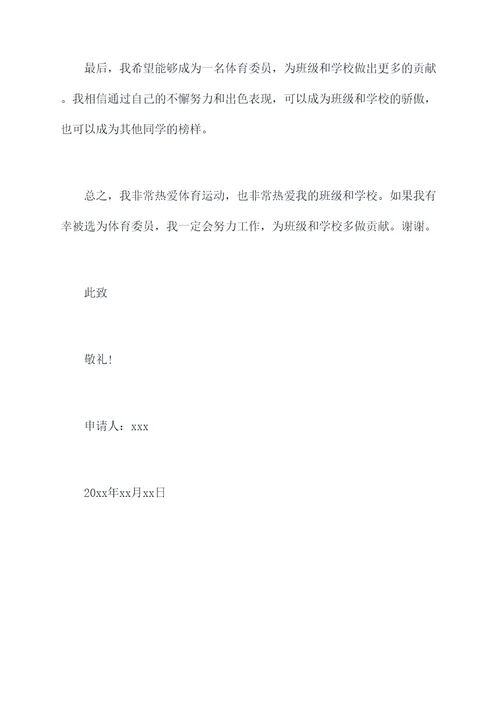 最后，我希望能够成为一名体育委员，为班级和学校做出更多的贡献。我相信通过自己的不懈努力和出色表现，可以成为班级和学校的骄傲，也可以成为其他同学的榜样。

总之，我非常热爱体育运动，也非常热爱我的班级和学校。如果我有幸被选为体育委员，我一定会努力工作，为班级和学校多做贡献。谢谢。

此致

敬礼！

申请人：xxx

20xx年xx月xx日